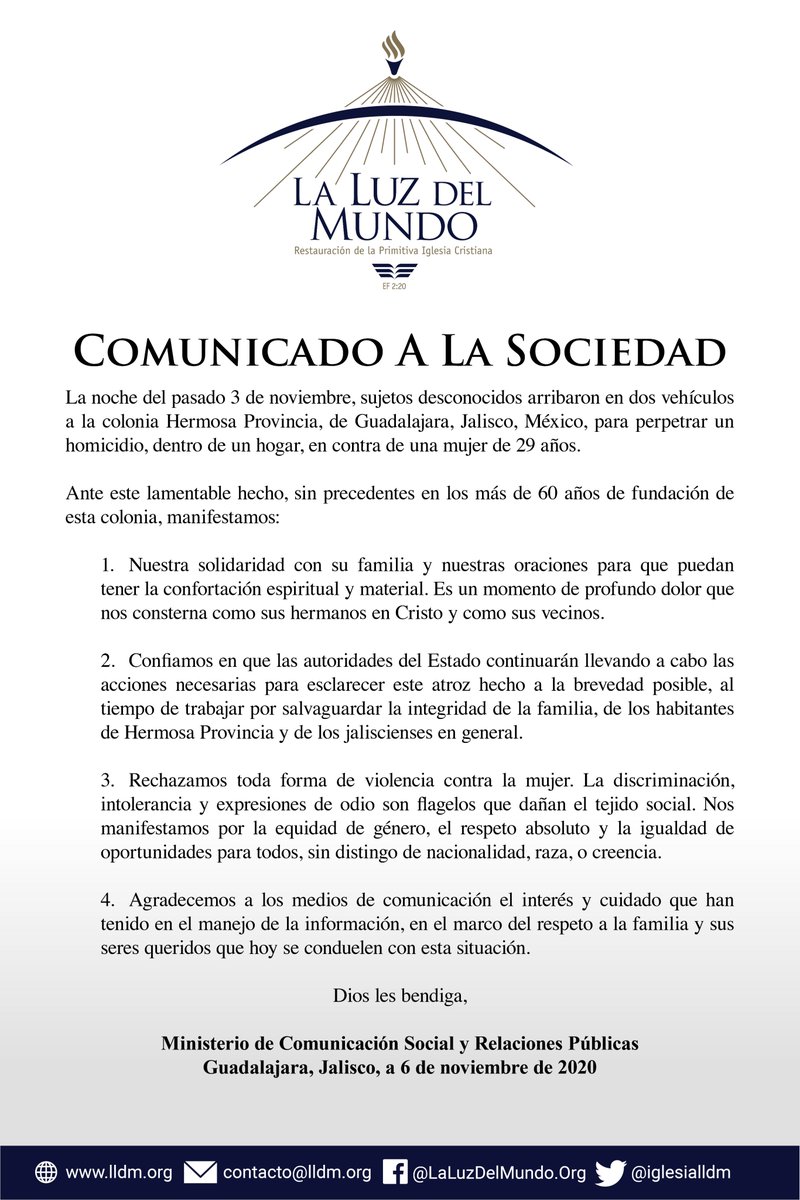 LA LUZ DEL MUNDO
Restauración de la Primitiva Iglesia Cristiana
EF 2:20

COMUNICADO A LA SOCIEDAD

La noche del pasado 3 de noviembre, sujetos desconocidos arribaron en dos vehículos a la colonia Hermosa Provincia, de Guadalajara, Jalisco, México, para perpetrar un homicidio, dentro de un hogar, en contra de una mujer de 29 años.

Ante este lamentable hecho, sin precedentes en los más de 60 años de fundación de esta colonia, manifestamos:

1. Nuestra solidaridad con su familia y nuestras oraciones para que puedan tener la confortación espiritual y material. Es un momento de profundo dolor que nos consterna como sus hermanos en Cristo y como sus vecinos.

2. Confiamos en que las autoridades del Estado continuarán llevando a cabo las acciones necesarias para esclarecer este atroz hecho a la brevedad posible, al tiempo de trabajar por salvaguardar la integridad de la familia, de los habitantes de Hermosa Provincia y de los jaliscienses en general.

3. Rechazamos toda forma de violencia contra la mujer. La discriminación, intolerancia y expresiones de odio son flagelos que dañan el tejido social. Nos manifestamos por la equidad de género, el respeto absoluto y la igualdad de oportunidades para todos, sin distingo de nacionalidad, raza, o creencia.

4. Agradecemos a los medios de comunicación el interés y cuidado que han tenido en el manejo de la información, en el marco del respeto a la familia y sus seres queridos que hoy se conduelen con esta situación.

Dios les bendiga,

Ministerio de Comunicación Social y Relaciones Públicas
Guadalajara, Jalisco, a 6 de noviembre de 2020

www.lldm.org contacto@lldm.org @LaLuzDelMundo.Org @iglesialldm